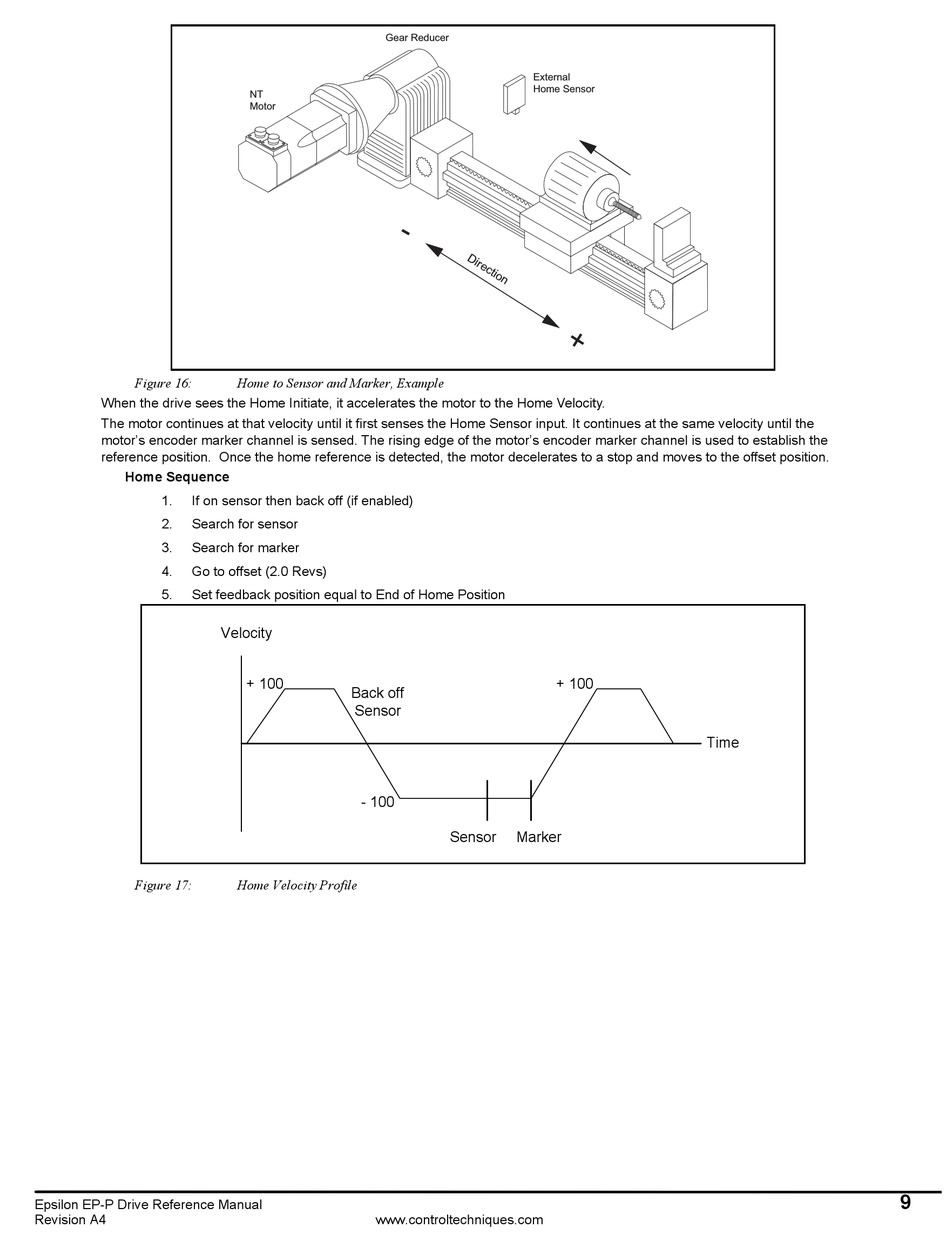 Gear Reducer

NT Motor

External Home Sensor

-

Direction

+

Figure 16: Home to Sensor and Marker, Example

When the drive sees the Home Initiate, it accelerates the motor to the Home Velocity.

The motor continues at that velocity until it first senses the Home Sensor input. It continues at the same velocity until the motor's encoder marker channel is sensed. The rising edge of the motor's encoder marker channel is used to establish the reference position. Once the home reference is detected, the motor decelerates to a stop and moves to the offset position.

Home Sequence

1. If on sensor then back off (if enabled)
2. Search for sensor
3. Search for marker
4. Go to offset (2.0 Revs)
5. Set feedback position equal to End of Home Position

Velocity

+ 100

Back off Sensor

+ 100

Time

- 100

Sensor

Marker

Figure 17: Home Velocity Profile

Epsilon EP-P Drive Reference Manual
Revision A4

www.controltechniques.com

9